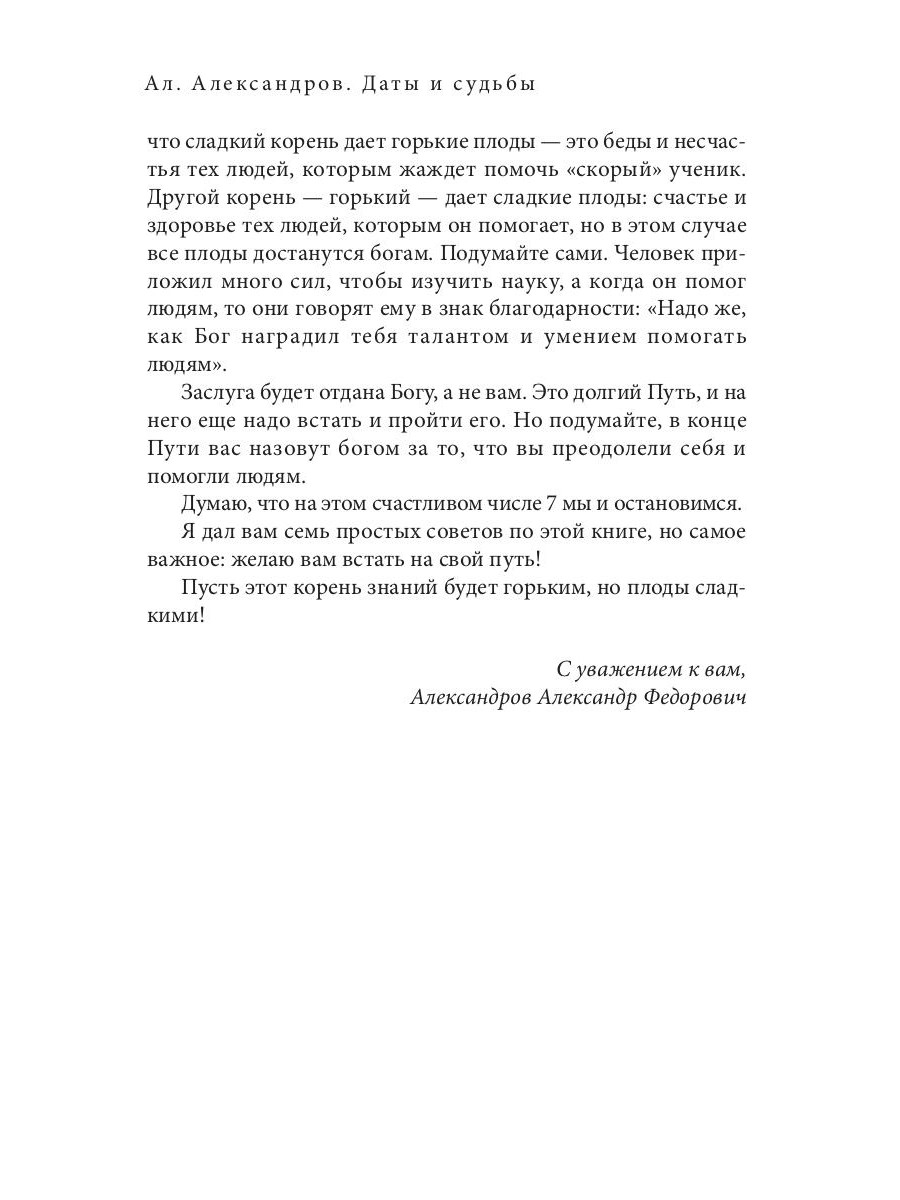 Ал. Александров. Даты и судьбы

что сладкий корень дает горькие плоды — это беды и несчастья тех людей, которым жаждет помочь «скорый» ученик. Другой корень — горький — дает сладкие плоды: счастье и здоровье тех людей, которым он помогает, но в этом случае все плоды достанутся богам. Подумайте сами. Человек приложил много сил, чтобы изучить науку, а когда он помог людям, то они говорят ему в знак благодарности: «Надо же, как Бог наградил тебя талантом и умением помогать людям».

Заслуга будет отдана Богу, а не вам. Это долгий Путь, и на него еще надо встать и пройти его. Но подумайте, в конце Пути вас назовут богом за то, что вы преодолели себя и помогли людям.

Думаю, что на этом счастливом числе 7 мы и остановимся.

Я дал вам семь простых советов по этой книге, но самое важное: желаю вам встать на свой путь!

Пусть этот корень знаний будет горьким, но плоды сладкими!

С уважением к вам,
Александров Александр Федорович